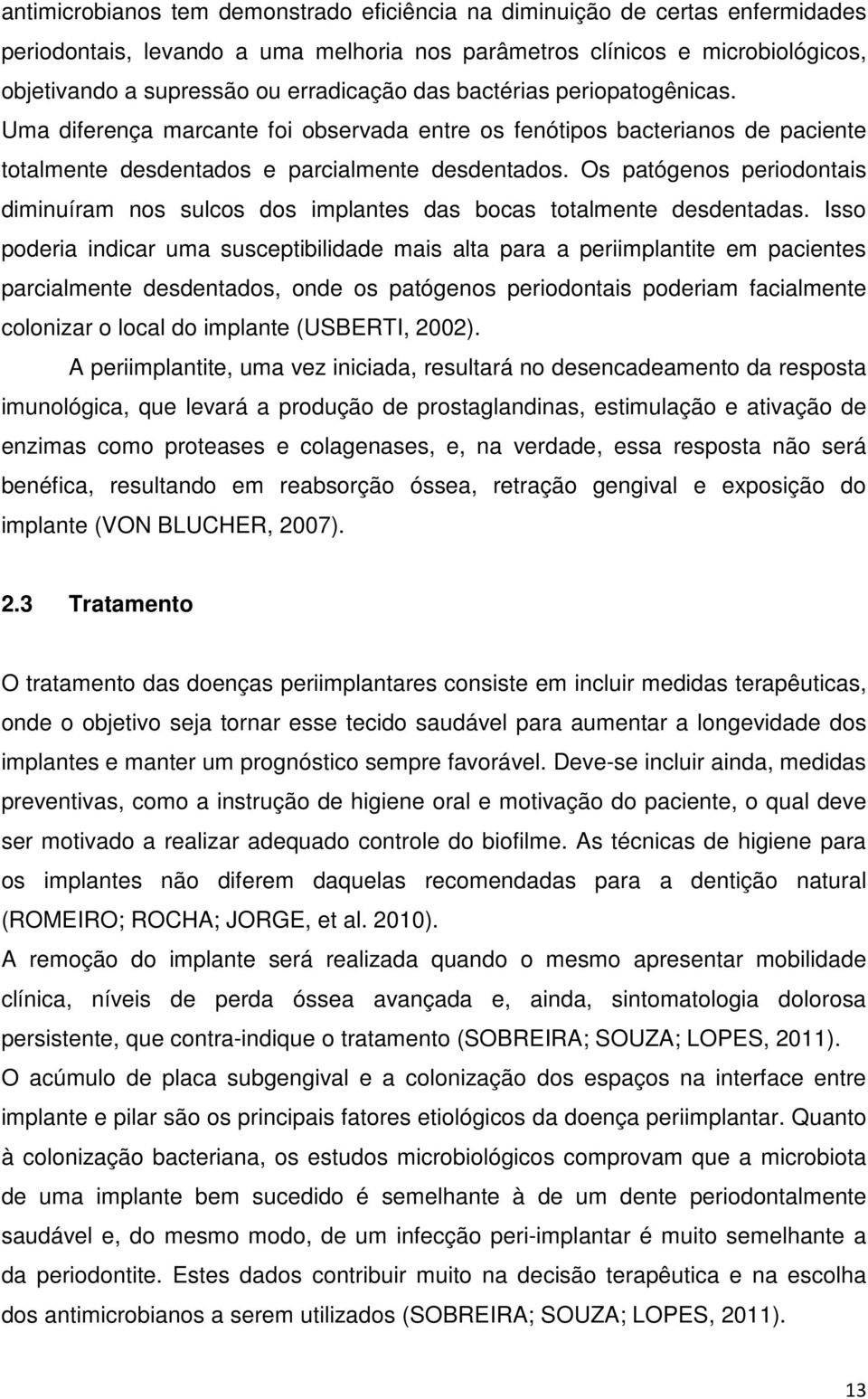 antimicrobianos tem demonstrado eficiência na diminuição de certas enfermidades periodontais, levando a uma melhoria nos parâmetros clínicos e microbiológicos, objetivando a supressão ou erradicação das bactérias periopatogênicas. Uma diferença marcante foi observada entre os fenótipos bacterianos de paciente totalmente desdentados e parcialmente desdentados. Os patógenos periodontais diminuíram nos sulcos dos implantes das bocas totalmente desdentadas. Isso poderia indicar uma susceptibilidade mais alta para a periimplantite em pacientes parcialmente desdentados, onde os patógenos periodontais poderiam facialmente colonizar o local do implante (USBERTI, 2002).

A periimplantite, uma vez iniciada, resultará no desencadeamento da resposta imunológica, que levará a produção de prostaglandinas, estimulação e ativação de enzimas como proteases e colagenases, e, na verdade, essa resposta não será benéfica, resultando em reabsorção óssea, retração gengival e exposição do implante (VON BLUCHER, 2007).

2.3 Tratamento

O tratamento das doenças periimplantares consiste em incluir medidas terapêuticas, onde o objetivo seja tornar esse tecido saudável para aumentar a longevidade dos implantes e manter um prognóstico sempre favorável. Deve-se incluir ainda, medidas preventivas, como a instrução de higiene oral e motivação do paciente, o qual deve ser motivado a realizar adequado controle do biofilme. As técnicas de higiene para os implantes não diferem daquelas recomendadas para a dentição natural (ROMEIRO; ROCHA; JORGE, et al. 2010).

A remoção do implante será realizada quando o mesmo apresentar mobilidade clínica, níveis de perda óssea avançada e, ainda, sintomatologia dolorosa persistente, que contra-indique o tratamento (SOBREIRA; SOUZA; LOPES, 2011).

O acúmulo de placa subgengival e a colonização dos espaços na interface entre implante e pilar são os principais fatores etiológicos da doença periimplantar. Quanto à colonização bacteriana, os estudos microbiológicos comprovam que a microbiota de uma implante bem sucedido é semelhante à de um dente periodontalmente saudável e, do mesmo modo, de um infecção peri-implantar é muito semelhante a da periodontite. Estes dados contribuir muito na decisão terapêutica e na escolha dos antimicrobianos a serem utilizados (SOBREIRA; SOUZA; LOPES, 2011).

13